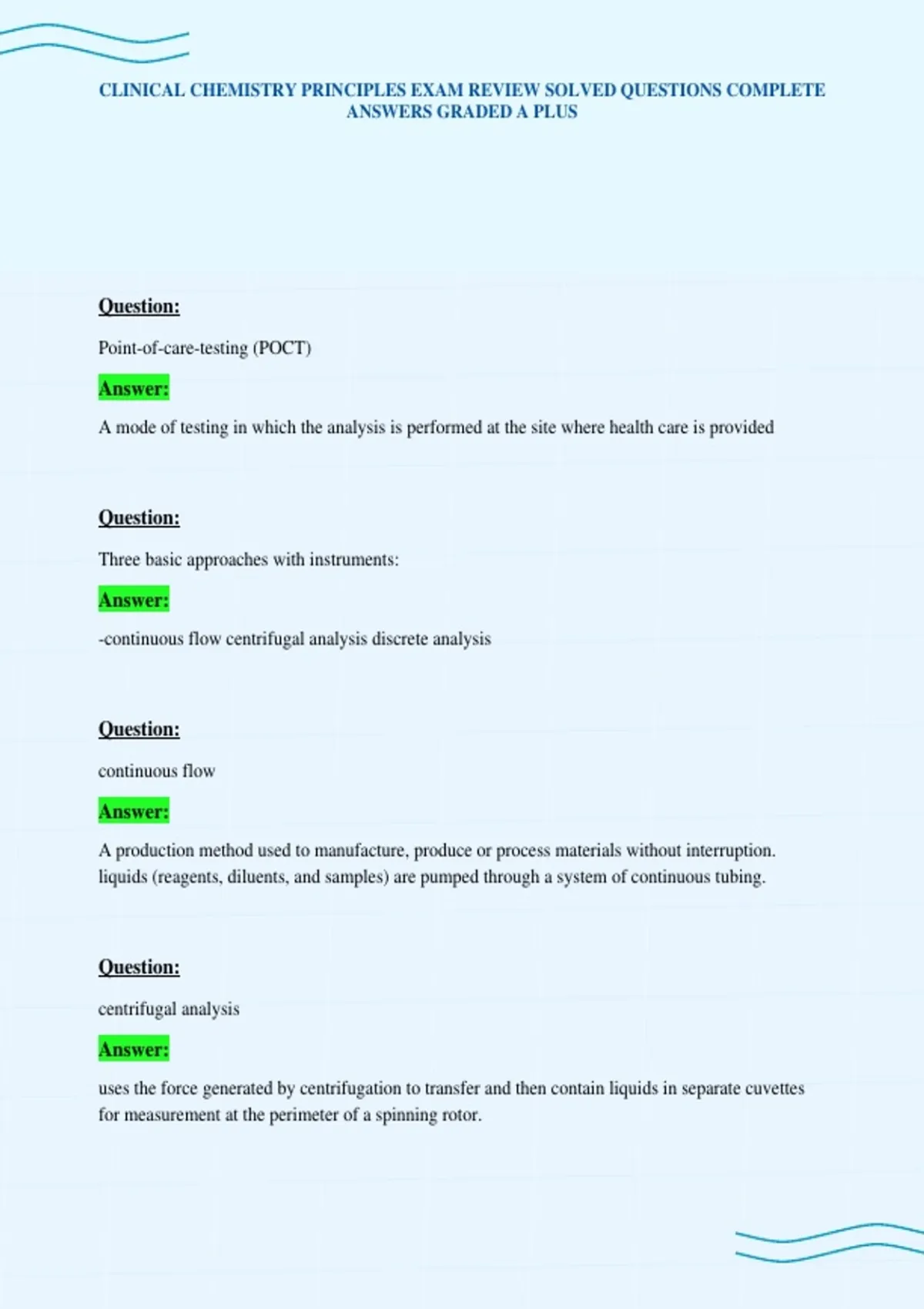 CLINICAL CHEMISTRY PRINCIPLES EXAM REVIEW SOLVED QUESTIONS COMPLETE ANSWERS GRADED A PLUS

Question:

Point-of-care-testing (POCT)

Answer:

A mode of testing in which the analysis is performed at the site where health care is provided

Question:

Three basic approaches with instruments:

Answer:

-continuous flow centrifugal analysis discrete analysis

Question:

continuous flow

Answer:

A production method used to manufacture, produce or process materials without interruption. liquids (reagents, diluents, and samples) are pumped through a system of continuous tubing.

Question:

centrifugal analysis

Answer:

uses the force generated by centrifugation to transfer and then contain liquids in separate cuvettes for measurement at the perimeter of a spinning rotor.